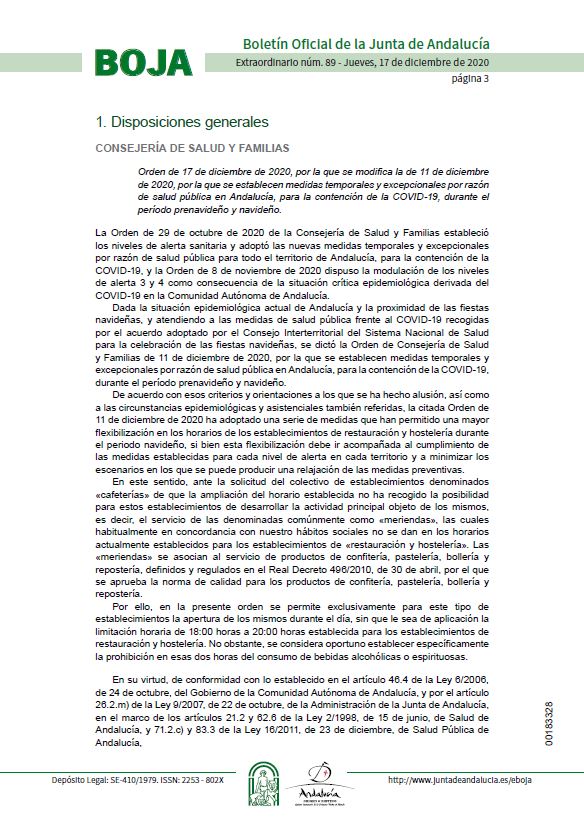 BOJA

Boletín Oficial de la Junta de Andalucía

Extraordinario núm. 89 - Jueves, 17 de diciembre de 2020

página 3

1. Disposiciones generales

CONSEJERÍA DE SALUD Y FAMILIAS

Orden de 17 de diciembre de 2020, por la que se modifica la de 11 de diciembre de 2020, por la que se establecen medidas temporales y excepcionales por razón de salud pública en Andalucía, para la contención de la COVID-19, durante el período prenavideño y navideño.

La Orden de 29 de octubre de 2020 de la Consejería de Salud y Familias estableció los niveles de alerta sanitaria y adoptó las nuevas medidas temporales y excepcionales por razón de salud pública para todo el territorio de Andalucía, para la contención de la COVID-19, y la Orden de 8 de noviembre de 2020 dispuso la modulación de los niveles de alerta 3 y 4 como consecuencia de la situación crítica epidemiológica derivada del COVID-19 en la Comunidad Autónoma de Andalucía.

Dada la situación epidemiológica actual de Andalucía y la proximidad de las fiestas navideñas, y atendiendo a las medidas de salud pública frente al COVID-19 recogidas por el acuerdo adoptado por el Consejo Interterritorial del Sistema Nacional de Salud para la celebración de las fiestas navideñas, se dictó la Orden de Consejería de Salud y Familias de 11 de diciembre de 2020, por la que se establecen medidas temporales y excepcionales por razón de salud pública en Andalucía, para la contención de la COVID-19, durante el período prenavideño y navideño.

De acuerdo con esos criterios y orientaciones a los que se ha hecho alusión, así como a las circunstancias epidemiológicas y asistenciales también referidas, la citada Orden de 11 de diciembre de 2020 ha adoptado una serie de medidas que han permitido una mayor flexibilización en los horarios de los establecimientos de restauración y hostelería durante el periodo navideño, si bien esta flexibilización debe ir acompañada al cumplimiento de las medidas establecidas para cada nivel de alerta en cada territorio y a minimizar los escenarios en los que se puede producir una relajación de las medidas preventivas.

En este sentido, ante la solicitud del colectivo de establecimientos denominados «cafeterías» de que la ampliación del horario establecida no ha recogido la posibilidad para estos establecimientos de desarrollar la actividad principal objeto de los mismos, es decir, el servicio de las denominadas comúnmente como «meriendas», las cuales habitualmente en concordancia con nuestro hábitos sociales no se dan en los horarios actualmente establecidos para los establecimientos de «restauración y hostelería». Las «meriendas» se asocian al servicio de productos de confitería, pastelería, bollería y repostería, definidos y regulados en el Real Decreto 496/2010, de 30 de abril, por el que se aprueba la norma de calidad para los productos de confitería, pastelería, bollería y repostería.

Por ello, en la presente orden se permite exclusivamente para este tipo de establecimientos la apertura de los mismos durante el día, sin que le sea de aplicación la limitación horaria de 18:00 horas a 20:00 horas establecida para los establecimientos de restauración y hostelería. No obstante, se considera oportuno establecer específicamente la prohibición en esas dos horas del consumo de bebidas alcohólicas o espirituosas.

En su virtud, de conformidad con lo establecido en el artículo 46.4 de la Ley 6/2006, de 24 de octubre, del Gobierno de la Comunidad Autónoma de Andalucía, y por el artículo 26.2.m) de la Ley 9/2007, de 22 de octubre, de la Administración de la Junta de Andalucía, en el marco de los artículos 21.2 y 62.6 de la Ley 2/1998, de 15 de junio, de Salud de Andalucía, y 71.2.c) y 83.3 de la Ley 16/2011, de 23 de diciembre, de Salud Pública de Andalucía,

00183328

Depósito Legal: SE-410/1979. ISSN: 2253 - 802X

Andalucía

http://www.juntadeandalucia.es/eboja